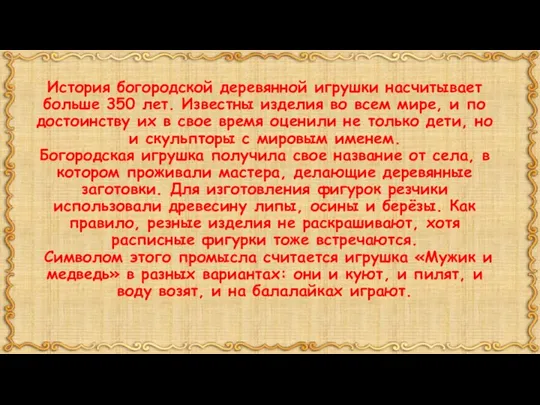 История богородской деревянной игрушки насчитывает больше 350 лет. Известны изделия во всем мире, и по достоинству их в свое время оценили не только дети, но и скульпторы с мировым именем.
Богородская игрушка получила свое название от села, в котором проживали мастера, делающие деревянные заготовки. Для изготовления фигурок резчики использовали древесину липы, осины и берёзы. Как правило, резные изделия не раскрашивают, хотя расписные фигурки тоже встречаются.
Символом этого промысла считается игрушка «Мужик и медведь» в разных вариантах: они и куют, и пилят, и воду возят, и на балалайках играют.